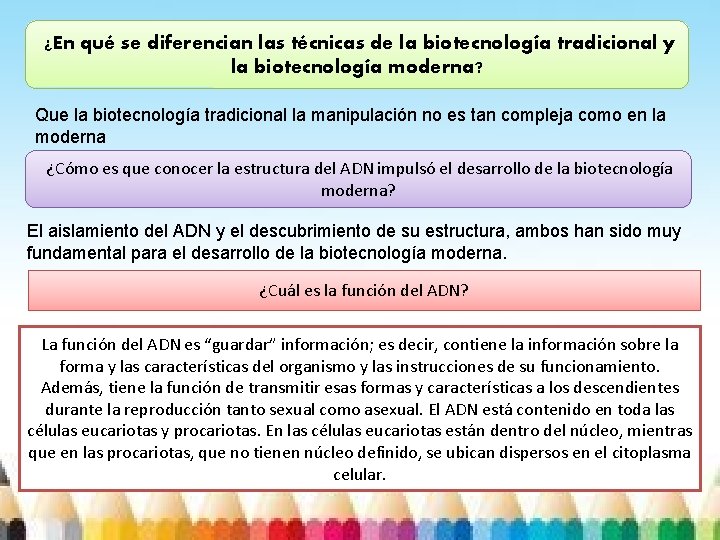 ¿En qué se diferencian las técnicas de la biotecnología tradicional y la biotecnología moderna?

Que la biotecnología tradicional la manipulación no es tan compleja como en la moderna

¿Cómo es que conocer la estructura del ADN impulsó el desarrollo de la biotecnología moderna?

El aislamiento del ADN y el descubrimiento de su estructura, ambos han sido muy fundamental para el desarrollo de la biotecnología moderna.

¿Cuál es la función del ADN?

La función del ADN es “guardar” información; es decir, contiene la información sobre la forma y las características del organismo y las instrucciones de su funcionamiento. Además, tiene la función de transmitir esas formas y características a los descendientes durante la reproducción tanto sexual como asexual. El ADN está contenido en toda las células eucariotas y procariotas. En las células eucariotas están dentro del núcleo, mientras que en las procariotas, que no tienen núcleo definido, se ubican dispersos en el citoplasma celular.